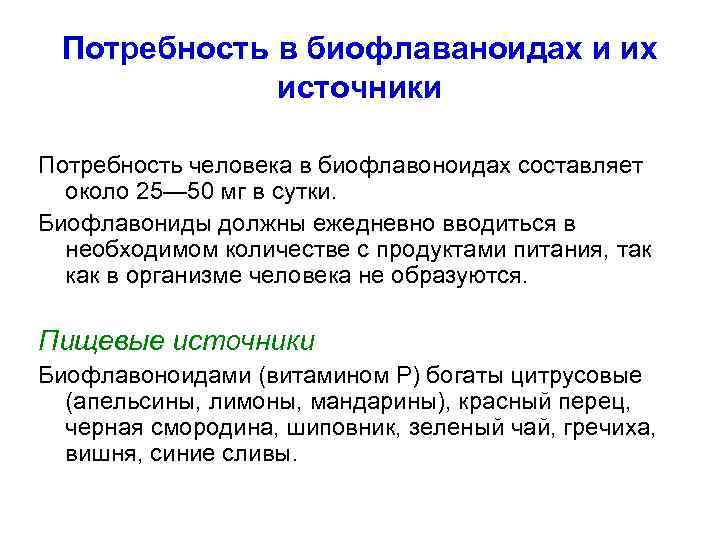 Потребность в биофлаваноидах и их источники

Потребность человека в биофлавоноидах составляет около 25—50 мг в сутки.

Биофлавониды должны ежедневно вводиться в необходимом количестве с продуктами питания, так как в организме человека не образуются.

Пищевые источники

Биофлавоноидами (витамином Р) богаты цитрусовые (апельсины, лимоны, мандарины), красный перец, черная смородина, шиповник, зеленый чай, гречиха, вишня, синие сливы.